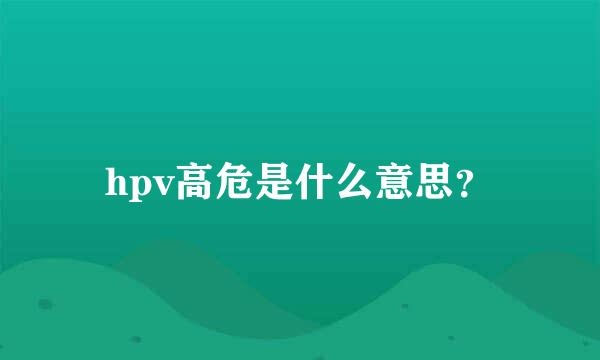 hpv高危是什么意思?